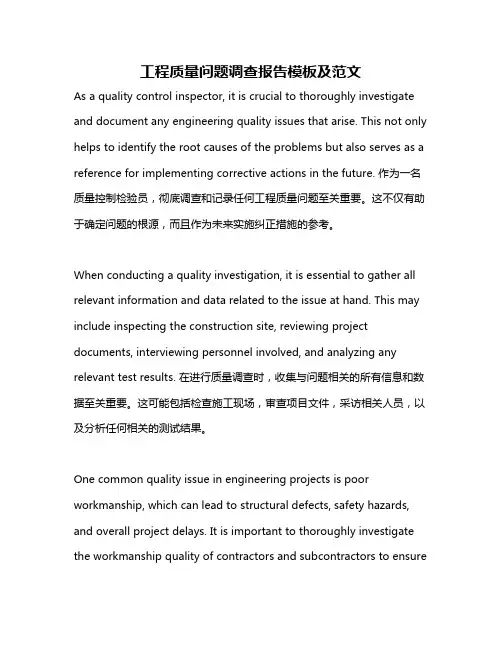 工程质量问题调查报告模板及范文

As a quality control inspector, it is crucial to thoroughly investigate and document any engineering quality issues that arise. This not only helps to identify the root causes of the problems but also serves as a reference for implementing corrective actions in the future. 作为一名质量控制检验员，彻底调查和记录任何工程质量问题至关重要。这不仅有助于确定问题的根源，而且作为未来实施纠正措施的参考。

When conducting a quality investigation, it is essential to gather all relevant information and data related to the issue at hand. This may include inspecting the construction site, reviewing project documents, interviewing personnel involved, and analyzing any relevant test results. 在进行质量调查时，收集与问题相关的所有信息和数据至关重要。这可能包括检查施工现场，审查项目文件，采访相关人员，以及分析任何相关的测试结果。

One common quality issue in engineering projects is poor workmanship, which can lead to structural defects, safety hazards, and overall project delays. It is important to thoroughly investigate the workmanship quality of contractors and subcontractors to ensure